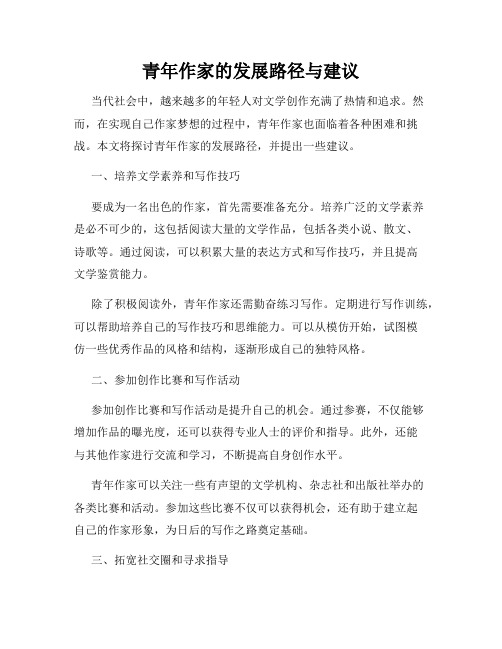 青年作家的发展路径与建议

当代社会中，越来越多的年轻人对文学创作充满了热情和追求。然而，在实现自己作家梦想的过程中，青年作家也面临着各种困难和挑战。本文将探讨青年作家的发展路径，并提出一些建议。

一、培养文学素养和写作技巧

要成为一名出色的作家，首先需要准备充分。培养广泛的文学素养是必不可少的，这包括阅读大量的文学作品，包括各类小说、散文、诗歌等。通过阅读，可以积累大量的表达方式和写作技巧，并且提高文学鉴赏能力。

除了积极阅读外，青年作家还需勤奋练习写作。定期进行写作训练，可以帮助培养自己的写作技巧和思维能力。可以从模仿开始，试图模仿一些优秀作品的风格和结构，逐渐形成自己的独特风格。

二、参加创作比赛和写作活动

参加创作比赛和写作活动是提升自己的机会。通过参赛，不仅能够增加作品的曝光度，还可以获得专业人士的评价和指导。此外，还能与其他作家进行交流和学习，不断提高自身创作水平。

青年作家可以关注一些有声望的文学机构、杂志社和出版社举办的各类比赛和活动。参加这些比赛不仅可以获得机会，还有助于建立起自己的作家形象，为日后的写作之路奠定基础。

三、拓宽社交圈和寻求指导